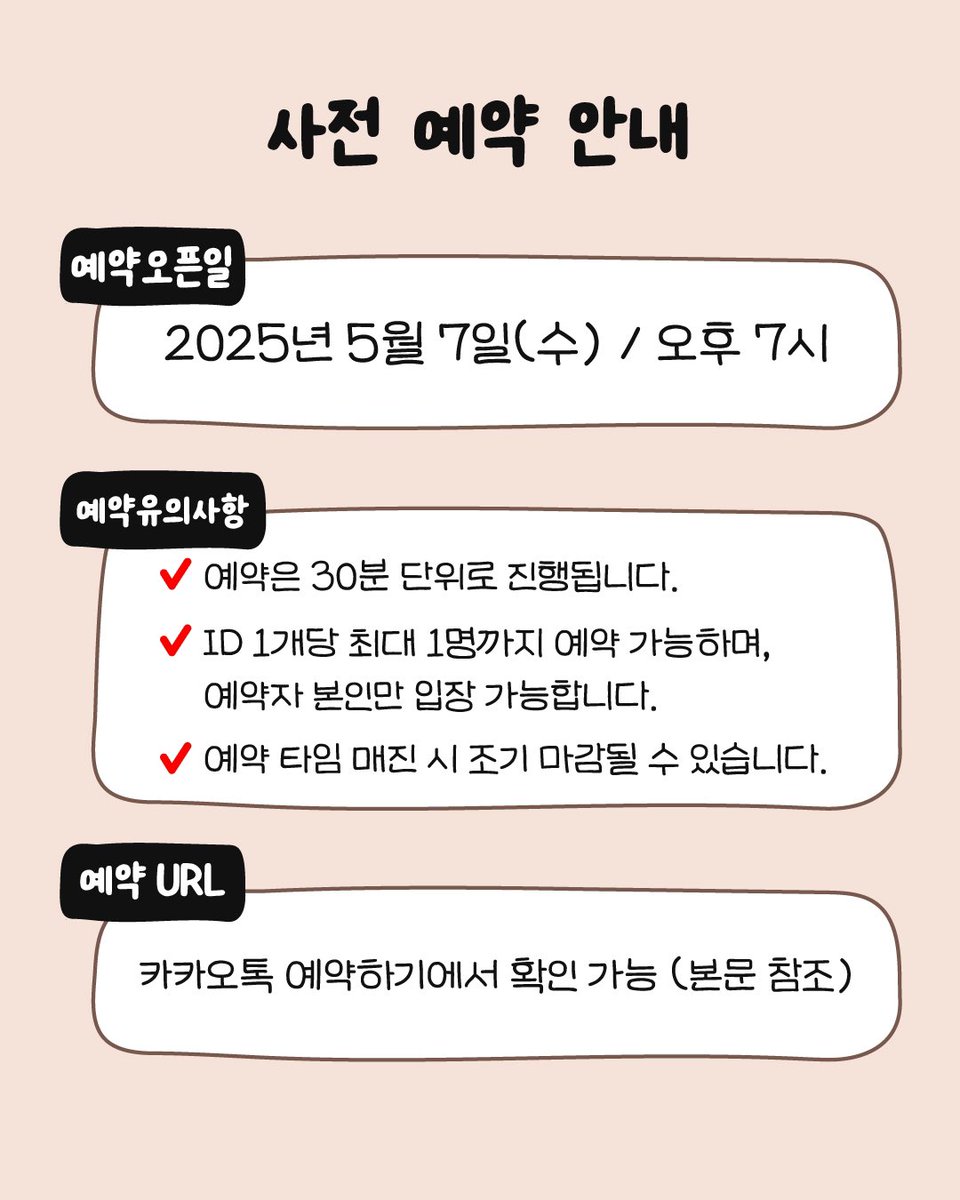 사전 예약 안내

예약오픈일

2025년 5월 7일(수) / 오후 7시

예약유의사항

✔ 예약은 30분 단위로 진행됩니다.

✔ ID 1개당 최대 1명까지 예약 가능하며, 예약자 본인만 입장 가능합니다.

✔ 예약 타임 매진 시 조기 마감될 수 있습니다.

예약 URL

카카오톡 예약하기에서 확인 가능 (본문 참조)